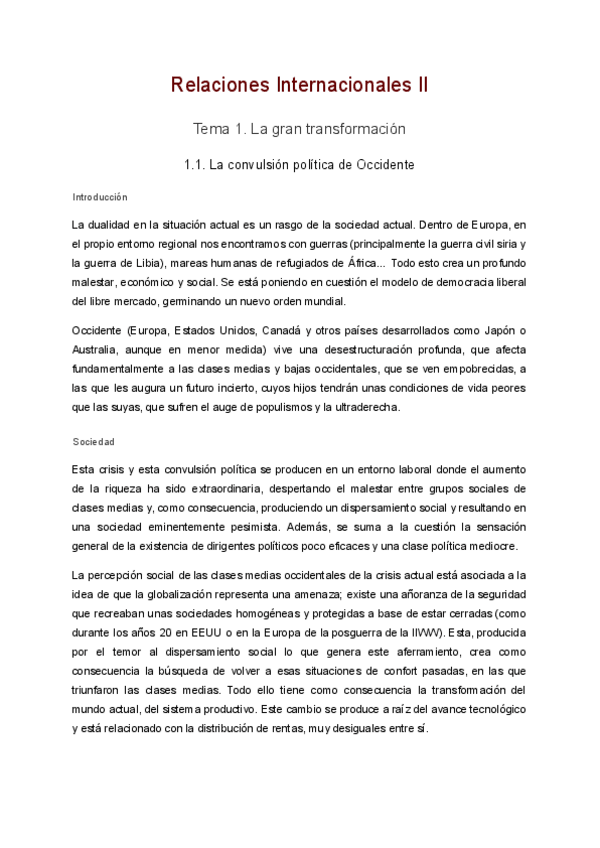 Relaciones Internacionales II

Tema 1. La gran transformación

1.1. La convulsión política de Occidente

Introducción

La dualidad en la situación actual es un rasgo de la sociedad actual. Dentro de Europa, en el propio entorno regional nos encontramos con guerras (principalmente la guerra civil siria y la guerra de Libia), mareas humanas de refugiados de África... Todo esto crea un profundo malestar, económico y social. Se está poniendo en cuestión el modelo de democracia liberal del libre mercado, germinando un nuevo orden mundial.

Occidente (Europa, Estados Unidos, Canadá y otros países desarrollados como Japón o Australia, aunque en menor medida) vive una desestructuración profunda, que afecta fundamentalmente a las clases medias y bajas occidentales, que se ven empobrecidas, a las que les augura un futuro incierto, cuyos hijos tendrán unas condiciones de vida peores que las suyas, que sufren el auge de populismos y la ultraderecha.

Sociedad

Esta crisis y esta convulsión política se producen en un entorno laboral donde el aumento de la riqueza ha sido extraordinaria, despertando el malestar entre grupos sociales de clases medias y, como consecuencia, produciendo un dispersamiento social y resultando en una sociedad eminentemente pesimista. Además, se suma a la cuestión la sensación general de la existencia de dirigentes políticos poco eficaces y una clase política mediocre.

La percepción social de las clases medias occidentales de la crisis actual está asociada a la idea de que la globalización representa una amenaza; existe una añoranza de la seguridad que recreaban unas sociedades homogéneas y protegidas a base de estar cerradas (como durante los años 20 en EEUU o en la Europa de la posguerra de la IIWW). Esta, producida por el temor al dispersamiento social lo que genera este aferramiento, crea como consecuencia la búsqueda de volver a esas situaciones de confort pasadas, en las que triunfaron las clases medias. Todo ello tiene como consecuencia la transformación del mundo actual, del sistema productivo. Este cambio se produce a raíz del avance tecnológico y está relacionado con la distribución de rentas, muy desiguales entre sí.